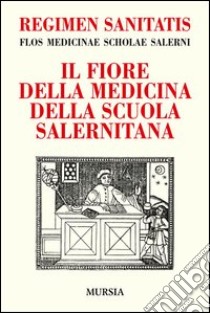 REGIMEN SANITATIS
FLOS MEDICINAE SCHOLAE SALERNI

IL FIORE DELLA MEDICINA DELLA SCUOLA SALERNITANA

MURSIA